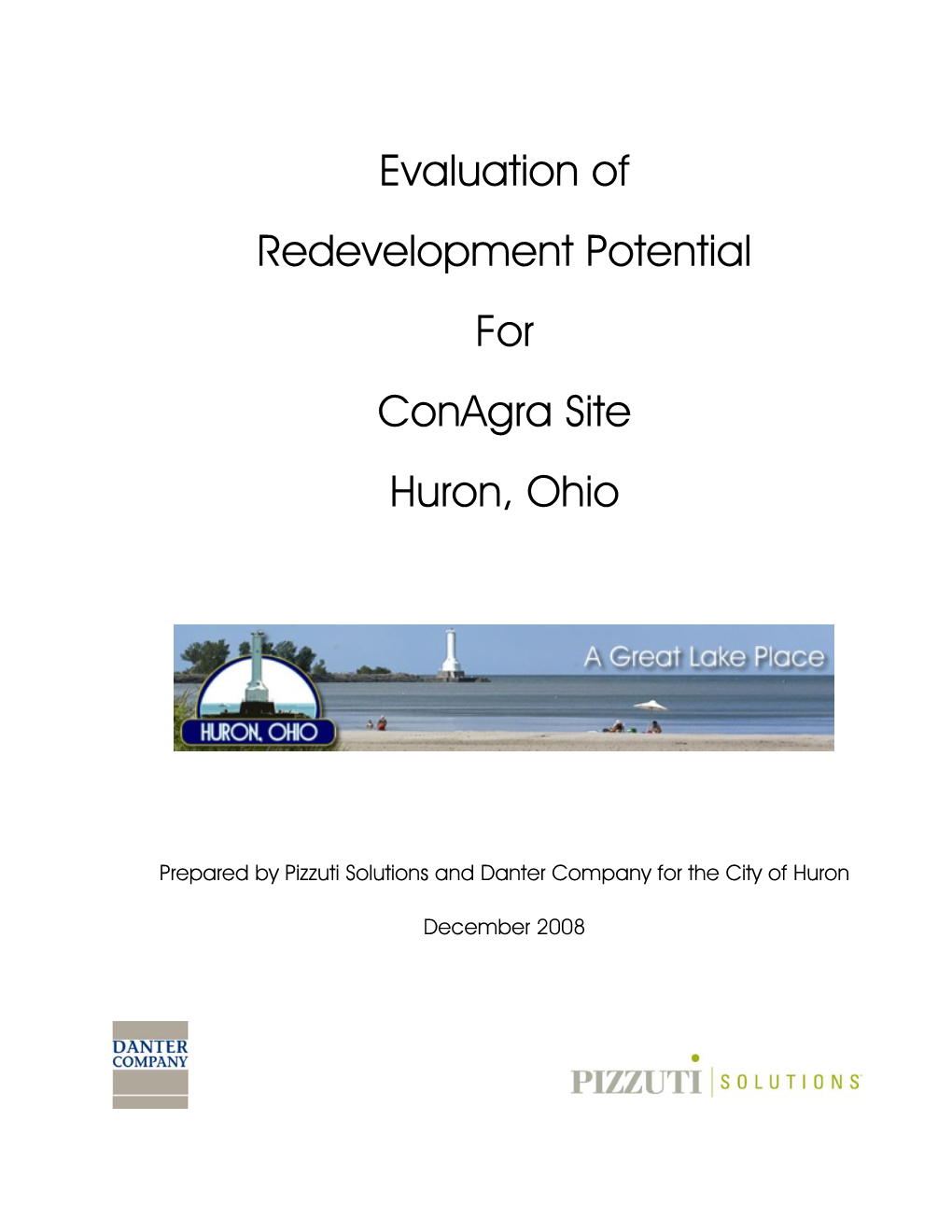 Evaluation of

Redevelopment Potential

For

ConAgra Site

Huron, Ohio

HURON, OHIO

A Great Lake Place

Prepared by Pizzuti Solutions and Danter Company for the City of Huron

December 2008

DANTER COMPANY

PIZZUTI SOLUTIONS